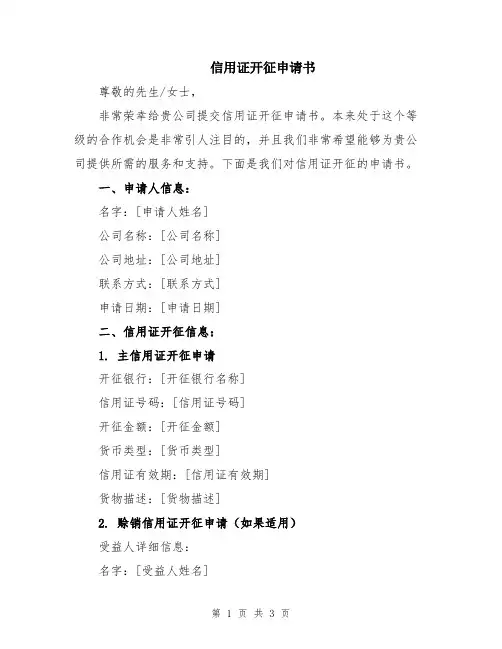 信用证开征申请书

尊敬的先生/女士，

非常荣幸给贵公司提交信用证开征申请书。本来处于这个等级的合作机会是非常引人注目的，并且我们非常希望能够为贵公司提供所需的服务和支持。下面是我们对信用证开征的申请书。

一、申请人信息：

名字：[申请人姓名]

公司名称：[公司名称]

公司地址：[公司地址]

联系方式：[联系方式]

申请日期：[申请日期]

二、信用证开征信息：

1. 主信用证开征申请

开征银行：[开征银行名称]

信用证号码：[信用证号码]

开征金额：[开征金额]

货币类型：[货币类型]

信用证有效期：[信用证有效期]

货物描述：[货物描述]

2. 赊销信用证开征申请（如果适用）

受益人详细信息：

名字：[受益人姓名]

第 1 页 共 3 页